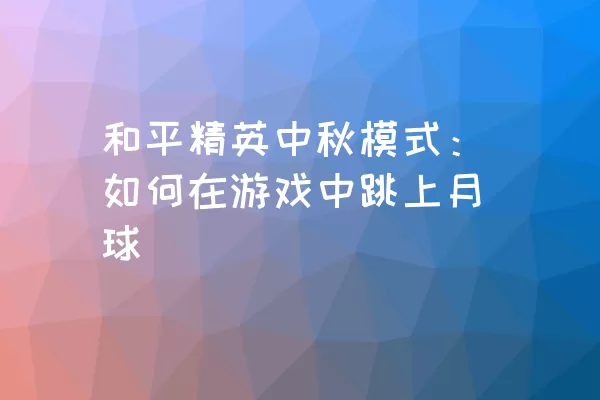 和平精英中秋模式：如何在游戏中跳上月球